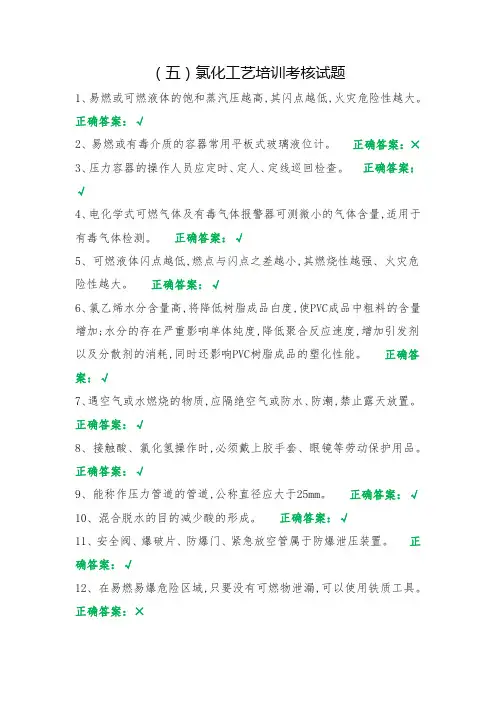 （五）氯化工艺培训考核试题

1、易燃或可燃液体的饱和蒸汽压越高，其闪点越低，火灾危险性越大。 正确答案：√

2、易燃或有毒介质的容器常用平板式玻璃液位计。 正确答案：×

3、压力容器的操作人员应定时、定人、定线巡回检查。 正确答案：√

4、电化学式可燃气体及有毒气体报警器可测微小的气体含量，适用于有毒气体检测。 正确答案：√

5、可燃液体闪点越低，燃点与闪点之差越小，其燃烧性越强、火灾危险性越大。 正确答案：√

6、氯乙烯水分含量高，将降低树脂成品白度，使PVC成品中粗料的含量增加；水分的存在严重影响单体纯度，降低聚合反应速度，增加引发剂以及分散剂的消耗，同时还影响PVC树脂成品的塑化性能。 正确答案：√

7、遇空气或水燃烧的物质，应隔绝空气或防水、防潮，禁止露天放置。 正确答案：√

8、接触酸、氯化氢操作时，必须戴上胶手套、眼镜等劳动保护用品。 正确答案：√

9、能称作压力管道的管道，公称直径应大于25mm。 正确答案：√

10、混合脱水的目的减少酸的形成。 正确答案：√

11、安全阀、爆破片、防爆门、紧急放空管属于防爆泄压装置。 正确答案：√

12、在易燃易爆危险区域，只要没有可燃物泄漏，可以使用铁质工具。 正确答案：×